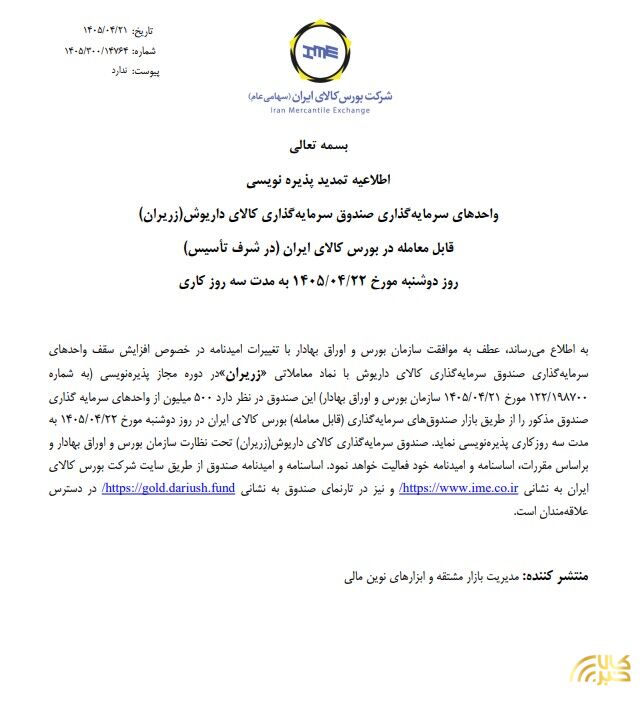 تاریخ: ۱۴۰۵/۰۴/۲۱
شماره: ۱۴۰۵/۳۰۰/۱۴۷۶۴
پیوست: ندارد

IME
شرکت بورس کالای ایران (سهامی عام)
Iran Mercantile Exchange

بسمه تعالی

اطلاعیه تمدید پذیره نویسی

واحدهای سرمایه‌گذاری صندوق سرمایه‌گذاری کالای داریوش(زریران)

قابل معامله در بورس کالای ایران (در شرف تأسیس)

روز دوشنبه مورخ ۱۴۰۵/۰۴/۲۲ به مدت سه روز کاری

به اطلاع می‌رساند، عطف به موافقت سازمان بورس و اوراق بهادار با تغییرات امیدنامه در خصوص افزایش سقف واحدهای سرمایه‌گذاری صندوق سرمایه‌گذاری کالای داریوش با نماد معاملاتی «زریران»در دوره مجاز پذیره‌نویسی (به شماره ۱۲۲/۱۹۸۷۰۰ مورخ ۱۴۰۵/۰۴/۲۱ سازمان بورس و اوراق بهادار) این صندوق در نظر دارد ۵۰۰ میلیون از واحدهای سرمایه گذاری صندوق مذکور را از طریق بازار صندوق‌های سرمایه‌گذاری (قابل معامله) بورس کالای ایران در روز دوشنبه مورخ ۱۴۰۵/۰۴/۲۲ به مدت سه روزکاری پذیره‌نویسی نماید. صندوق سرمایه‌گذاری کالای داریوش(زریران) تحت نظارت سازمان بورس و اوراق بهادار و براساس مقررات، اساسنامه و امیدنامه خود فعالیت خواهد نمود. اساسنامه و امیدنامه صندوق از طریق سایت شرکت بورس کالای ایران به نشانی https://www.ime.co.ir/ و نیز در تارنمای صندوق به نشانی https://gold.dariush.fund/ در دسترس علاقه‌مندان است.

منتشر کننده: مدیریت بازار مشتقه و ابزارهای نوین مالی

کالا خبر